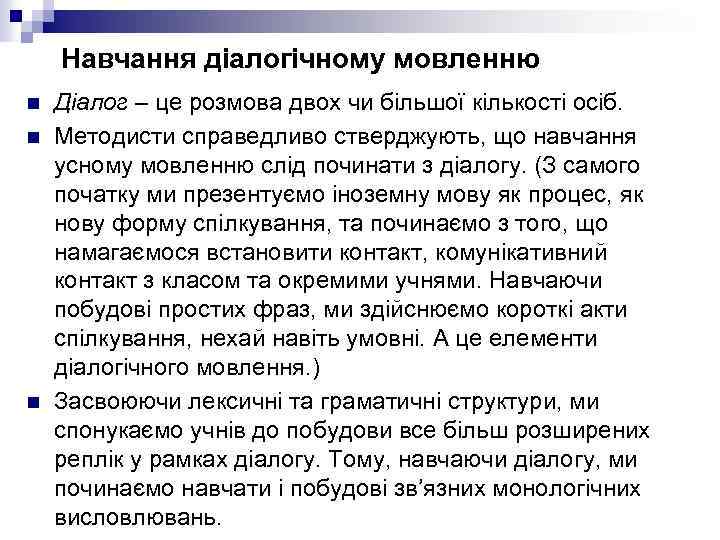 Навчання діалогічному мовленню

Діалог – це розмова двох чи більшої кількості осіб.

Методисти справедливо стверджують, що навчання усному мовленню слід починати з діалогу. (З самого початку ми презентуємо іноземну мову як процес, як нову форму спілкування, та починаємо з того, що намагаємося встановити контакт, комунікативний контакт з класом та окремими учнями. Навчаючи побудові простих фраз, ми здійснюємо короткі акти спілкування, нехай навіть умовні. А це елементи діалогічного мовлення.)

Засвоюючи лексичні та граматичні структури, ми спонукаємо учнів до побудови все більш розширених реплік у рамках діалогу. Тому, навчаючи діалогу, ми починаємо навчати і побудові зв'язних монологічних висловлювань.